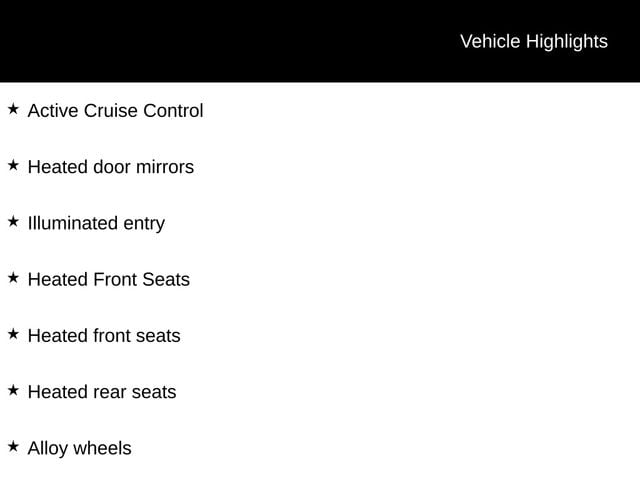 Vehicle Highlights

★ Active Cruise Control

★ Heated door mirrors

★ Illuminated entry

★ Heated Front Seats

★ Heated front seats

★ Heated rear seats

★ Alloy wheels